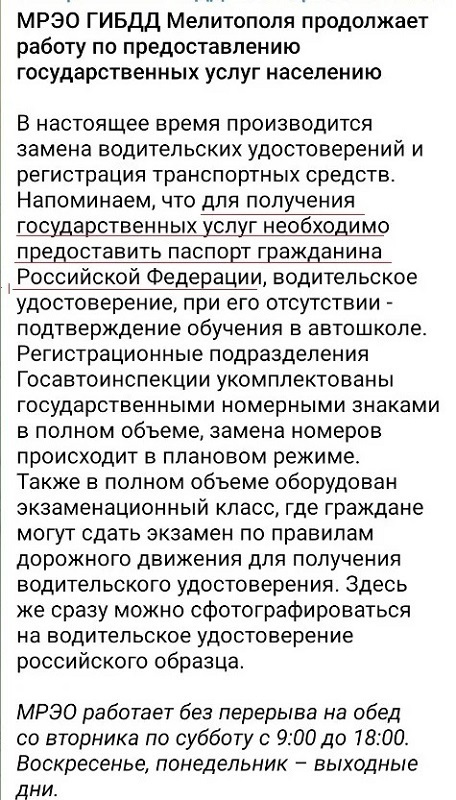 МРЭО ГИБДД Мелитополя продолжает работу по предоставлению государственных услуг населению

В настоящее время производится замена водительских удостоверений и регистрация транспортных средств. Напоминаем, что для получения государственных услуг необходимо предоставить паспорт гражданина Российской Федерации, водительское удостоверение, при его отсутствии - подтверждение обучения в автошколе. Регистрационные подразделения Госавтоинспекции укомплектованы государственными номерными знаками в полном объеме, замена номеров происходит в плановом режиме. Также в полном объеме оборудован экзаменационный класс, где граждане могут сдать экзамен по правилам дорожного движения для получения водительского удостоверения. Здесь же сразу можно сфотографироваться на водительское удостоверение российского образца.

МРЭО работает без перерыва на обед со вторника по субботу с 9:00 до 18:00. Воскресенье, понедельник – выходные дни.